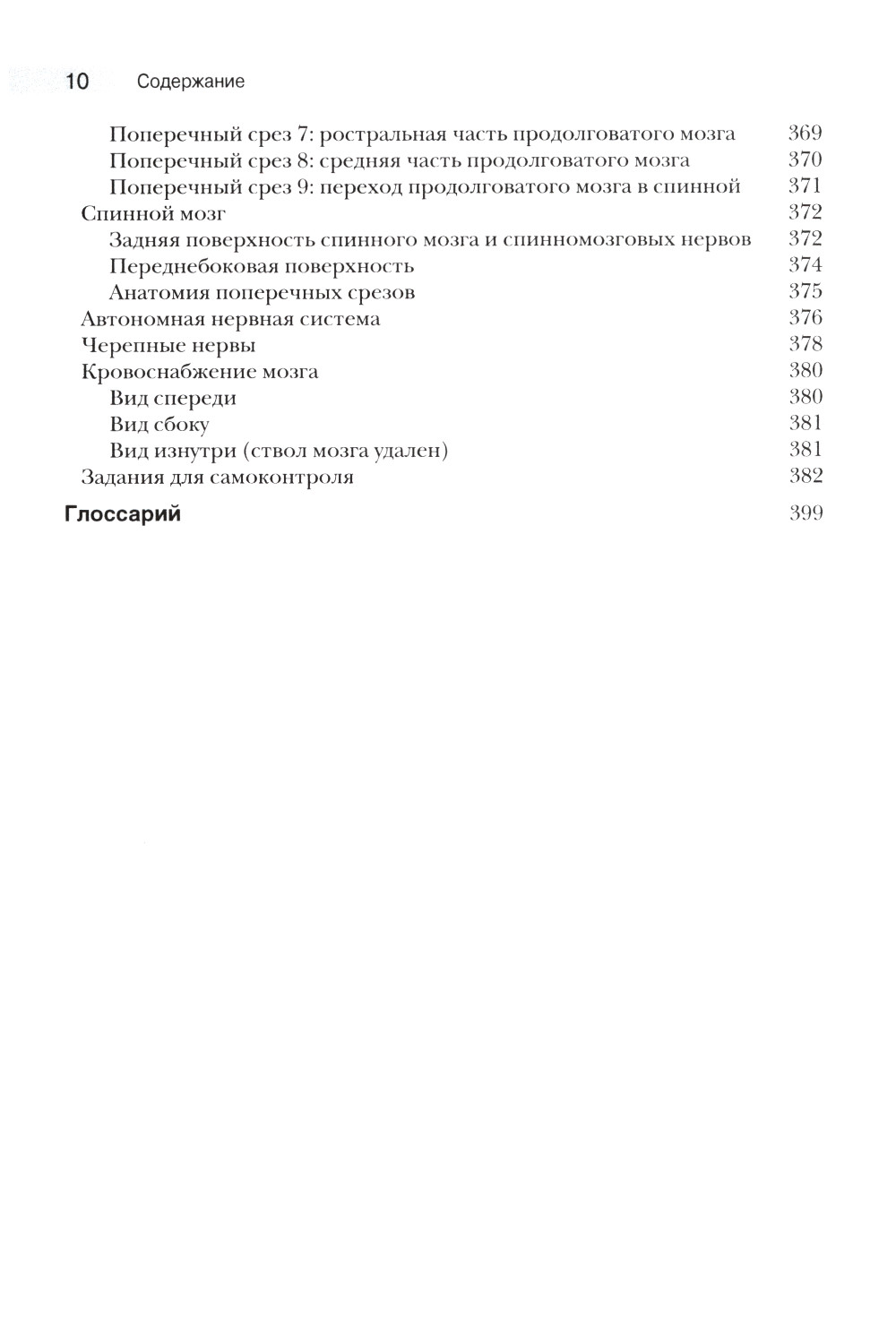 10 Содержание

Поперечный срез 7: ростральная часть продолговатого мозга 369
Поперечный срез 8: средняя часть продолговатого мозга 370
Поперечный срез 9: переход продолговатого мозга в спинной 371
Спинной мозг 372
Задняя поверхность спинного мозга и спинномозговых нервов 372
Переднебоковая поверхность 374
Анатомия поперечных срезов 375
Автономная нервная система 376
Черепные нервы 378
Кровоснабжение мозга 380
Вид спереди 380
Вид сбоку 381
Вид изнутри (ствол мозга удален) 381
Задания для самоконтроля 382

Глоссарий 399